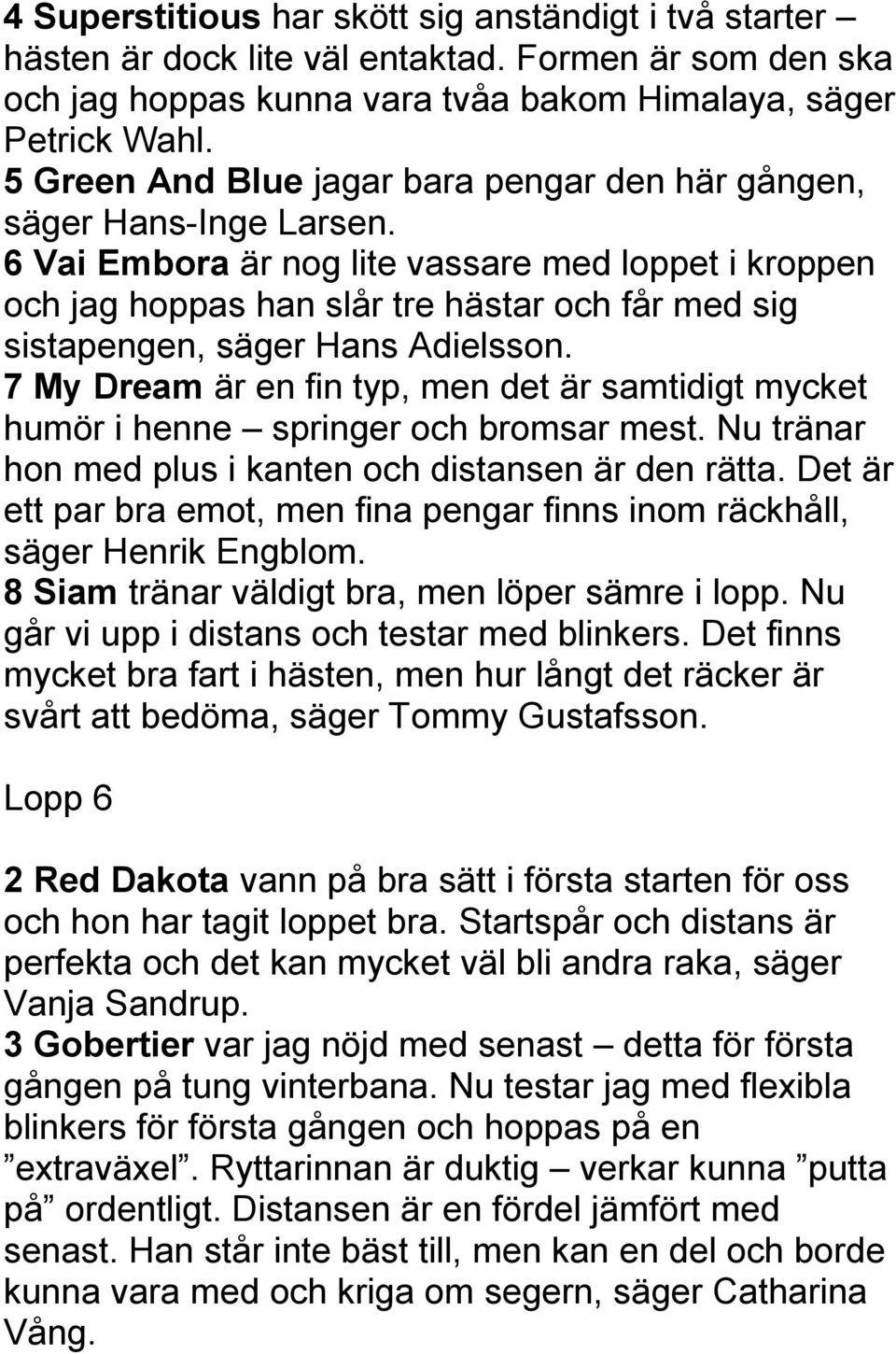 4 Superstitious har skött sig anständigt i två starter – hästen är dock lite väl entaktad. Formen är som den ska och jag hoppas kunna vara tvåa bakom Himalaya, säger Petrick Wahl.
5 Green And Blue jagar bara pengar den här gången, säger Hans-Inge Larsen.
6 Vai Embora är nog lite vassare med loppet i kroppen och jag hoppas han slår tre hästar och får med sig sistapengen, säger Hans Adielsson.
7 My Dream är en fin typ, men det är samtidigt mycket humör i henne – springer och bromsar mest. Nu tränar hon med plus i kanten och distansen är den rätta. Det är ett par bra emot, men fina pengar finns inom räckhåll, säger Henrik Engblom.
8 Siam tränar väldigt bra, men löper sämre i lopp. Nu går vi upp i distans och testar med blinkers. Det finns mycket bra fart i hästen, men hur långt det räcker är svårt att bedöma, säger Tommy Gustafsson.

Lopp 6

2 Red Dakota vann på bra sätt i första starten för oss och hon har tagit loppet bra. Startspår och distans är perfekta och det kan mycket väl bli andra raka, säger Vanja Sandrup.
3 Gobertier var jag nöjd med senast – detta för första gången på tung vinterbana. Nu testar jag med flexibla blinkers för första gången och hoppas på en ”extraväxel”. Ryttarinnan är duktig – verkar kunna ”putta på” ordentligt. Distansen är en fördel jämfört med senast. Han står inte bäst till, men kan en del och borde kunna vara med och kriga om segern, säger Catharina Vång.